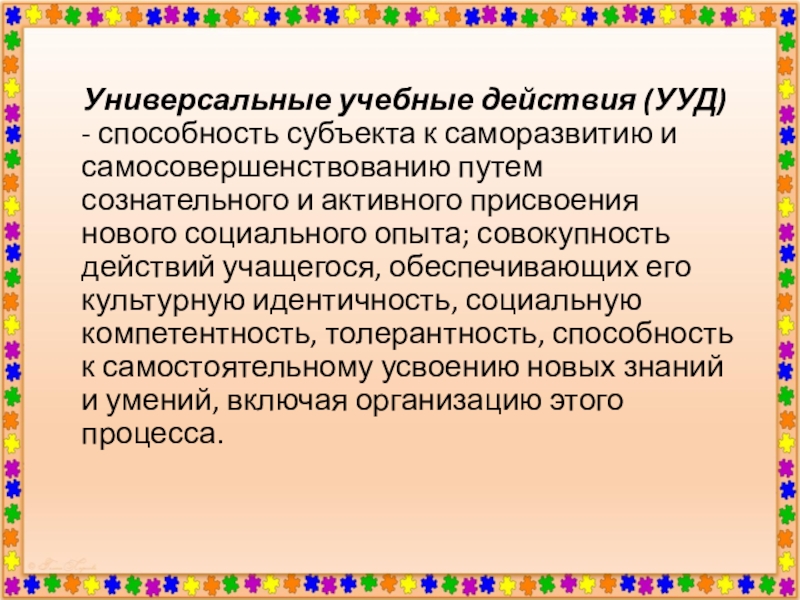 Универсальные учебные действия (УУД) - способность субъекта к саморазвитию и самосовершенствованию путем сознательного и активного присвоения нового социального опыта; совокупность действий учащегося, обеспечивающих его культурную идентичность, социальную компетентность, толерантность, способность к самостоятельному усвоению новых знаний и умений, включая организацию этого процесса.